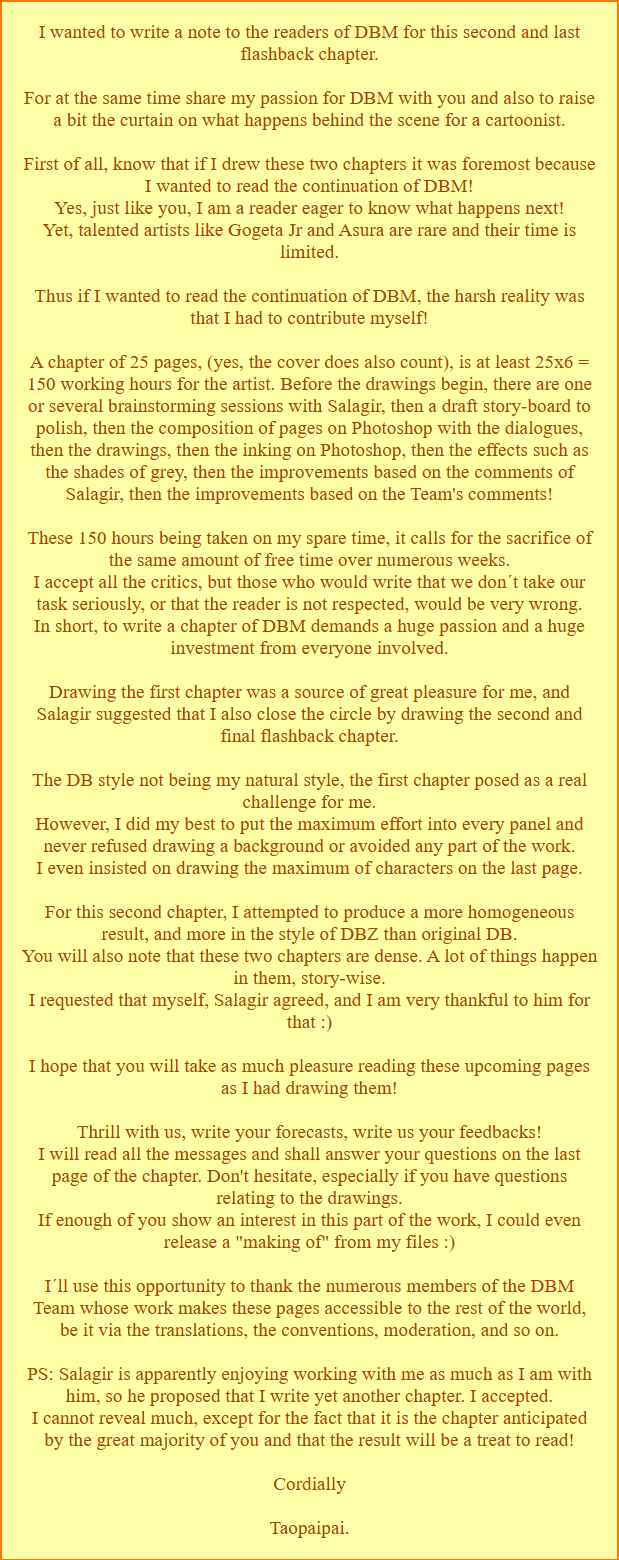 I wanted to write a note to the readers of DBM for this second and last flashback chapter.

For at the same time share my passion for DBM with you and also to raise a bit the curtain on what happens behind the scene for a cartoonist.

First of all, know that if I drew these two chapters it was foremost because I wanted to read the continuation of DBM!
Yes, just like you, I am a reader eager to know what happens next!
Yet, talented artists like Gogeta Jr and Asura are rare and their time is limited.

Thus if I wanted to read the continuation of DBM, the harsh reality was that I had to contribute myself!

A chapter of 25 pages, (yes, the cover does also count), is at least 25x6 = 150 working hours for the artist. Before the drawings begin, there are one or several brainstorming sessions with Salagir, then a draft story-board to polish, then the composition of pages on Photoshop with the dialogues, then the drawings, then the inking on Photoshop, then the effects such as the shades of grey, then the improvements based on the comments of Salagir, then the improvements based on the Team's comments!

These 150 hours being taken on my spare time, it calls for the sacrifice of the same amount of free time over numerous weeks.
I accept all the critics, but those who would write that we don´t take our task seriously, or that the reader is not respected, would be very wrong.
In short, to write a chapter of DBM demands a huge passion and a huge investment from everyone involved.

Drawing the first chapter was a source of great pleasure for me, and Salagir suggested that I also close the circle by drawing the second and final flashback chapter.

The DB style not being my natural style, the first chapter posed as a real challenge for me.
However, I did my best to put the maximum effort into every panel and never refused drawing a background or avoided any part of the work.
I even insisted on drawing the maximum of characters on the last page.

For this second chapter, I attempted to produce a more homogeneous result, and more in the style of DBZ than original DB.
You will also note that these two chapters are dense. A lot of things happen in them, story-wise.
I requested that myself, Salagir agreed, and I am very thankful to him for that :)

I hope that you will take as much pleasure reading these upcoming pages as I had drawing them!

Thrill with us, write your forecasts, write us your feedbacks!
I will read all the messages and shall answer your questions on the last page of the chapter. Don't hesitate, especially if you have questions relating to the drawings.
If enough of you show an interest in this part of the work, I could even release a "making of" from my files :)

I´ll use this opportunity to thank the numerous members of the DBM Team whose work makes these pages accessible to the rest of the world, be it via the translations, the conventions, moderation, and so on.

PS: Salagir is apparently enjoying working with me as much as I am with him, so he proposed that I write yet another chapter. I accepted.
I cannot reveal much, except for the fact that it is the chapter anticipated by the great majority of you and that the result will be a treat to read!

Cordially

Taopaipai.